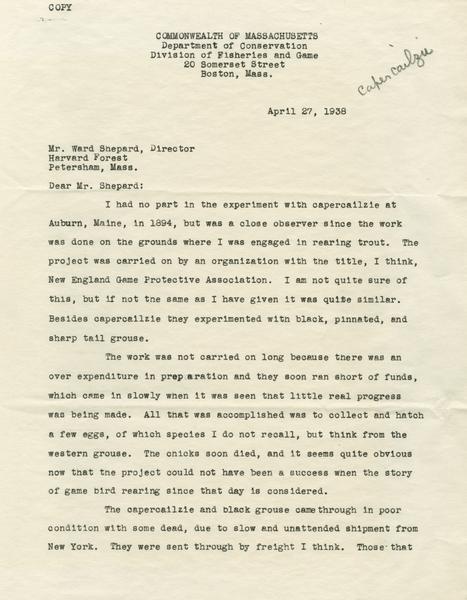 COPY

COMMONWEALTH OF MASSACHUSETTS
Department of Conservation
Division of Fisheries and Game
20 Somerset Street
Boston, Mass.

capercailzie

April 27, 1938

Mr. Ward Shepard, Director
Harvard Forest
Petersham, Mass.

Dear Mr. Shepard:

I had no part in the experiment with capercailzie at Auburn, Maine, in 1894, but was a close observer since the work was done on the grounds where I was engaged in rearing trout. The project was carried on by an organization with the title, I think, New England Game Protective Association. I am not quite sure of this, but if not the same as I have given it was quite similar. Besides capercailzie they experimented with black, pinnated, and sharp tail grouse.

The work was not carried on long because there was an over expenditure in prep aration and they soon ran short of funds, which came in slowly when it was seen that little real progress was being made. All that was accomplished was to collect and hatch a few eggs, of which species I do not recall, but think from the western grouse. The chicks soon died, and it seems quite obvious now that the project could not have been a success when the story of game bird rearing since that day is considered.

The capercailzie and black grouse came through in poor condition with some dead, due to slow and unattended shipment from New York. They were sent through by freight I think. Those that